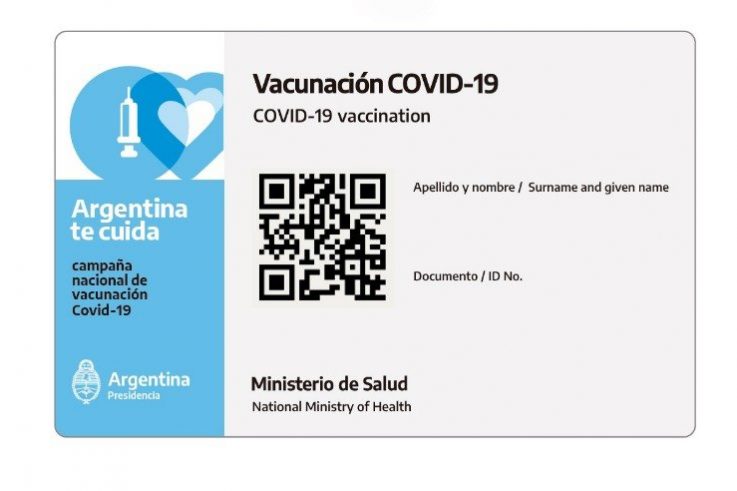 Argentina te cuida

campaña nacional de vacunación Covid-19

Argentina
Presidencia

Vacunación COVID-19
COVID-19 vaccination

Apellido y nombre / Surname and given name

Documento / ID No.

Ministerio de Salud
National Ministry of Health